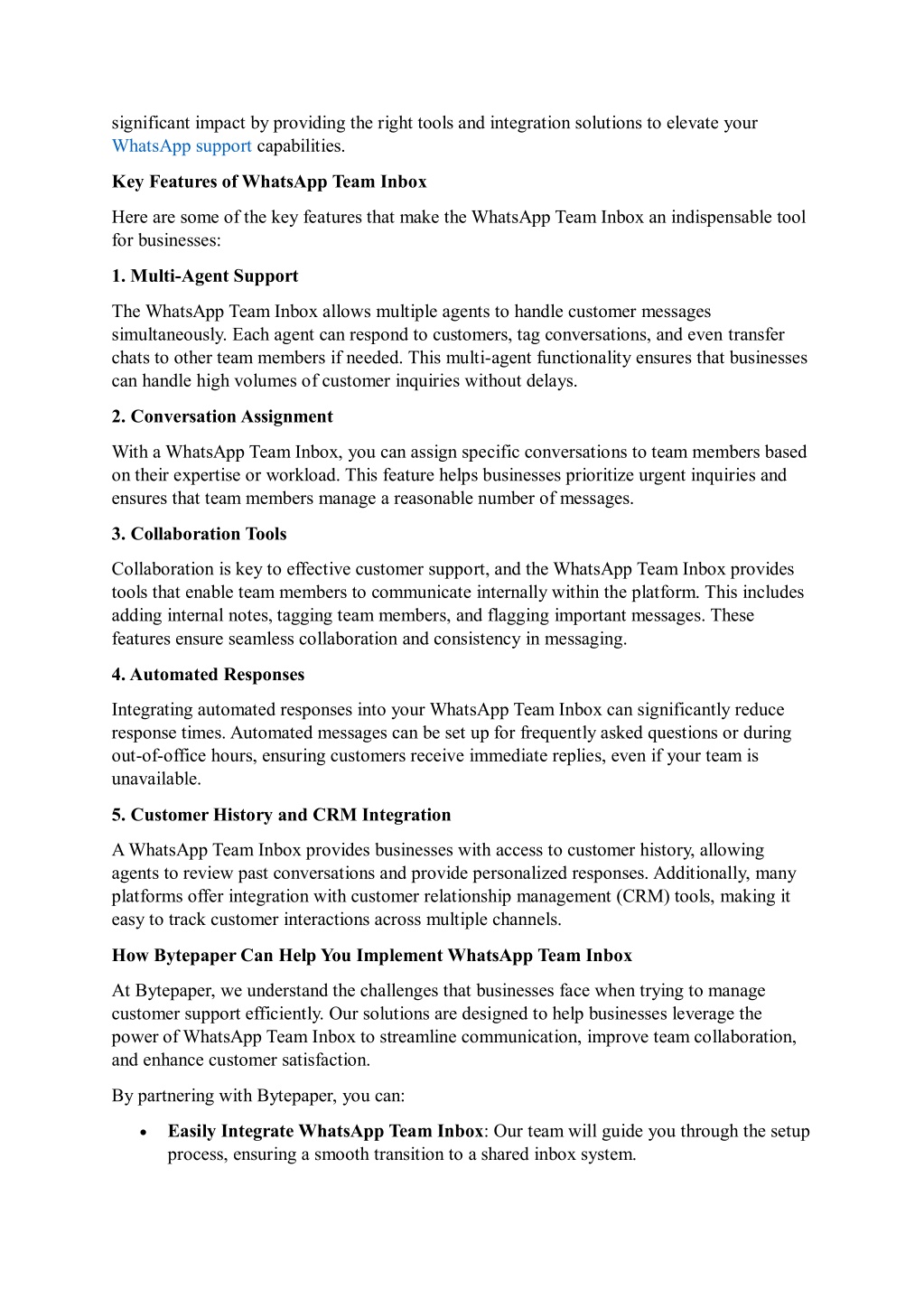 significant impact by providing the right tools and integration solutions to elevate your WhatsApp support capabilities.

Key Features of WhatsApp Team Inbox

Here are some of the key features that make the WhatsApp Team Inbox an indispensable tool for businesses:

1. Multi-Agent Support

The WhatsApp Team Inbox allows multiple agents to handle customer messages simultaneously. Each agent can respond to customers, tag conversations, and even transfer chats to other team members if needed. This multi-agent functionality ensures that businesses can handle high volumes of customer inquiries without delays.

2. Conversation Assignment

With a WhatsApp Team Inbox, you can assign specific conversations to team members based on their expertise or workload. This feature helps businesses prioritize urgent inquiries and ensures that team members manage a reasonable number of messages.

3. Collaboration Tools

Collaboration is key to effective customer support, and the WhatsApp Team Inbox provides tools that enable team members to communicate internally within the platform. This includes adding internal notes, tagging team members, and flagging important messages. These features ensure seamless collaboration and consistency in messaging.

4. Automated Responses

Integrating automated responses into your WhatsApp Team Inbox can significantly reduce response times. Automated messages can be set up for frequently asked questions or during out-of-office hours, ensuring customers receive immediate replies, even if your team is unavailable.

5. Customer History and CRM Integration

A WhatsApp Team Inbox provides businesses with access to customer history, allowing agents to review past conversations and provide personalized responses. Additionally, many platforms offer integration with customer relationship management (CRM) tools, making it easy to track customer interactions across multiple channels.

How Bytepaper Can Help You Implement WhatsApp Team Inbox

At Bytepaper, we understand the challenges that businesses face when trying to manage customer support efficiently. Our solutions are designed to help businesses leverage the power of WhatsApp Team Inbox to streamline communication, improve team collaboration, and enhance customer satisfaction.

By partnering with Bytepaper, you can:

• Easily Integrate WhatsApp Team Inbox: Our team will guide you through the setup process, ensuring a smooth transition to a shared inbox system.